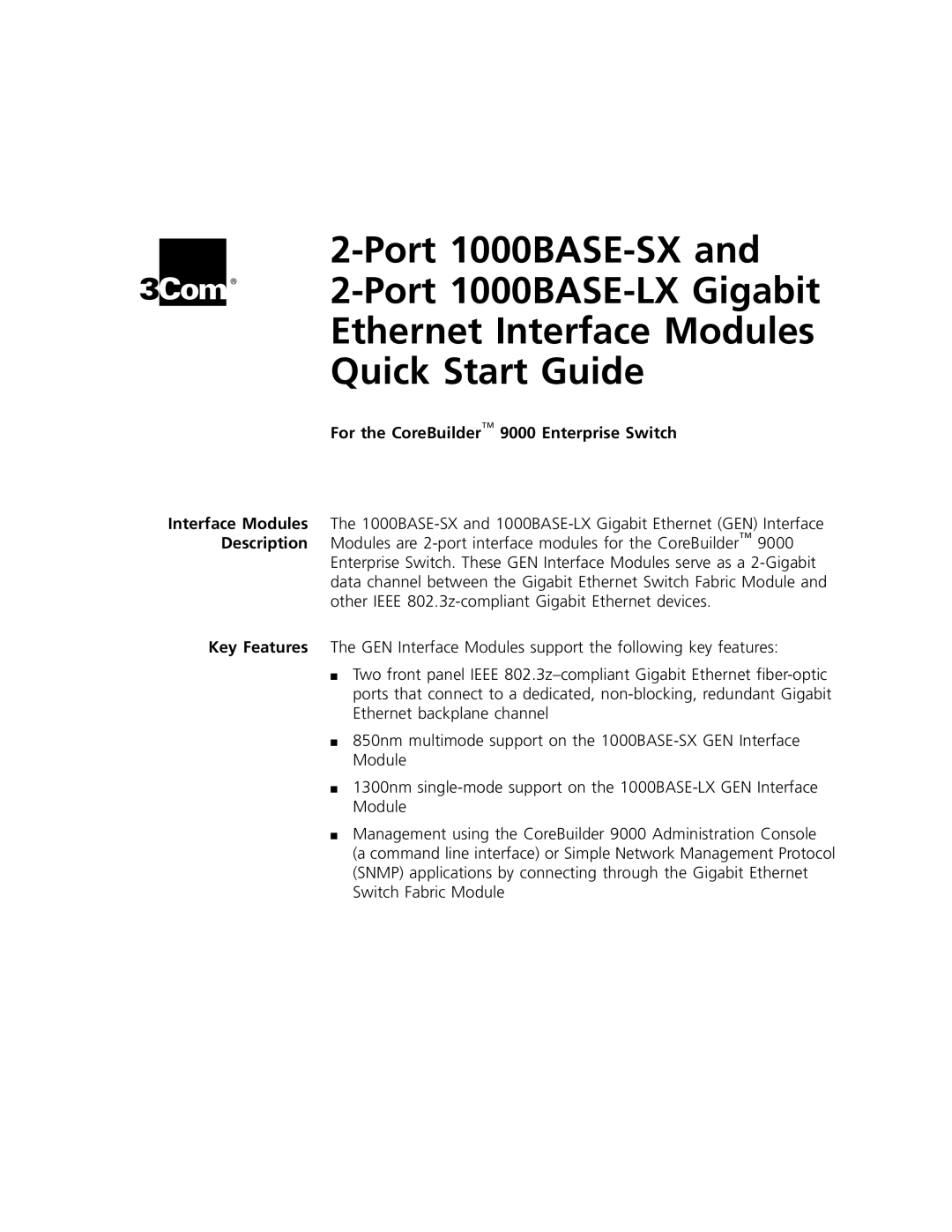 3Com®

2-Port 1000BASE-SX and 2-Port 1000BASE-LX Gigabit Ethernet Interface Modules Quick Start Guide

For the CoreBuilder™ 9000 Enterprise Switch

Interface Modules Description

The 1000BASE-SX and 1000BASE-LX Gigabit Ethernet (GEN) Interface Modules are 2-port interface modules for the CoreBuilder™ 9000 Enterprise Switch. These GEN Interface Modules serve as a 2-Gigabit data channel between the Gigabit Ethernet Switch Fabric Module and other IEEE 802.3z-compliant Gigabit Ethernet devices.

Key Features

The GEN Interface Modules support the following key features:

■ Two front panel IEEE 802.3z–compliant Gigabit Ethernet fiber-optic ports that connect to a dedicated, non-blocking, redundant Gigabit Ethernet backplane channel

■ 850nm multimode support on the 1000BASE-SX GEN Interface Module

■ 1300nm single-mode support on the 1000BASE-LX GEN Interface Module

■ Management using the CoreBuilder 9000 Administration Console (a command line interface) or Simple Network Management Protocol (SNMP) applications by connecting through the Gigabit Ethernet Switch Fabric Module